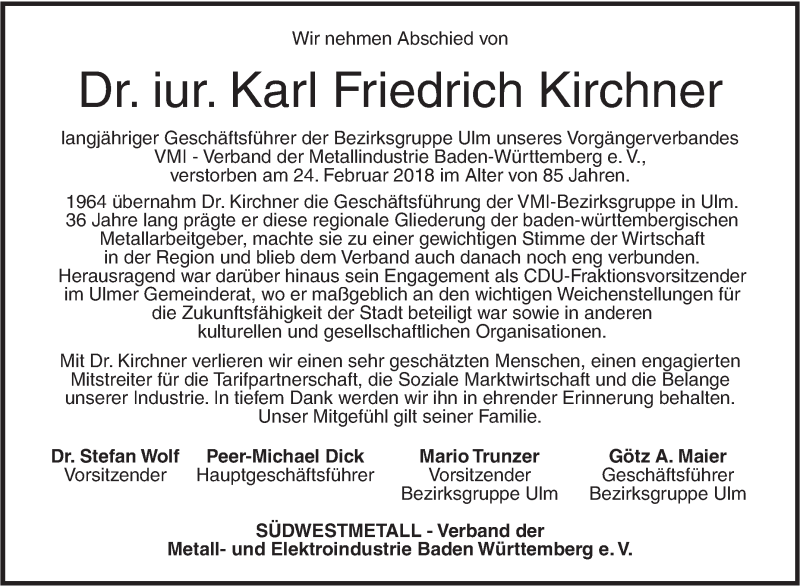 Wir nehmen Abschied von

Dr. iur. Karl Friedrich Kirchner

langjähriger Geschäftsführer der Bezirksgruppe Ulm unseres Vorgängerverbandes VMI - Verband der Metallindustrie Baden-Württemberg e. V., verstorben am 24. Februar 2018 im Alter von 85 Jahren.

1964 übernahm Dr. Kirchner die Geschäftsführung der VMI-Bezirksgruppe in Ulm. 36 Jahre lang prägte er diese regionale Gliederung der baden-württembergischen Metallarbeitgeber, machte sie zu einer gewichtigen Stimme der Wirtschaft in der Region und blieb dem Verband auch danach noch eng verbunden. Herausragend war darüber hinaus sein Engagement als CDU-Fraktionsvorsitzender im Ulmer Gemeinderat, wo er maßgeblich an den wichtigen Weichenstellungen für die Zukunftsfähigkeit der Stadt beteiligt war sowie in anderen kulturellen und gesellschaftlichen Organisationen.

Mit Dr. Kirchner verlieren wir einen sehr geschätzten Menschen, einen engagierten Mitstreiter für die Tarifpartnerschaft, die Soziale Marktwirtschaft und die Belange unserer Industrie. In tiefem Dank werden wir ihn in ehrender Erinnerung behalten. Unser Mitgefühl gilt seiner Familie.

Dr. Stefan Wolf
Vorsitzender

Peer-Michael Dick
Hauptgeschäftsführer

Mario Trunzer
Vorsitzender
Bezirksgruppe Ulm

Götz A. Maier
Geschäftsführer
Bezirksgruppe Ulm

SÜDWESTMETALL - Verband der
Metall- und Elektroindustrie Baden Württemberg e. V.